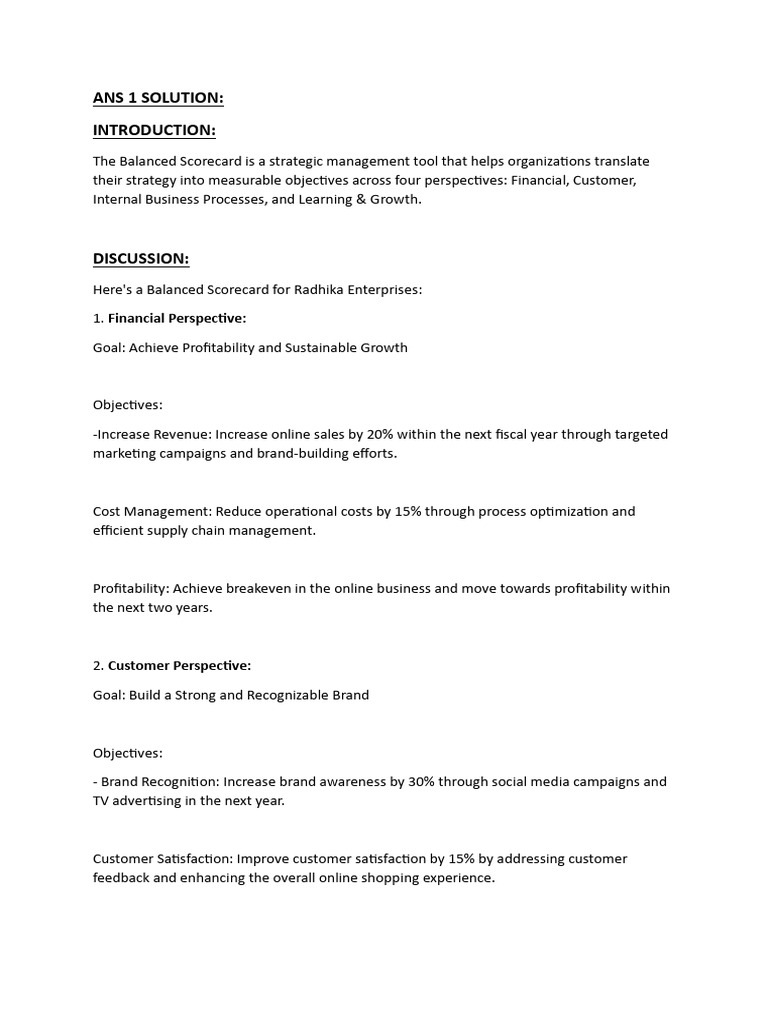 ANS 1 SOLUTION:

INTRODUCTION:

The Balanced Scorecard is a strategic management tool that helps organizations translate their strategy into measurable objectives across four perspectives: Financial, Customer, Internal Business Processes, and Learning & Growth.

DISCUSSION:

Here's a Balanced Scorecard for Radhika Enterprises:

1. Financial Perspective:

Goal: Achieve Profitability and Sustainable Growth

Objectives:

-Increase Revenue: Increase online sales by 20% within the next fiscal year through targeted marketing campaigns and brand-building efforts.

Cost Management: Reduce operational costs by 15% through process optimization and efficient supply chain management.

Profitability: Achieve breakeven in the online business and move towards profitability within the next two years.

2. Customer Perspective:

Goal: Build a Strong and Recognizable Brand

Objectives:

- Brand Recognition: Increase brand awareness by 30% through social media campaigns and TV advertising in the next year.

Customer Satisfaction: Improve customer satisfaction by 15% by addressing customer feedback and enhancing the overall online shopping experience.